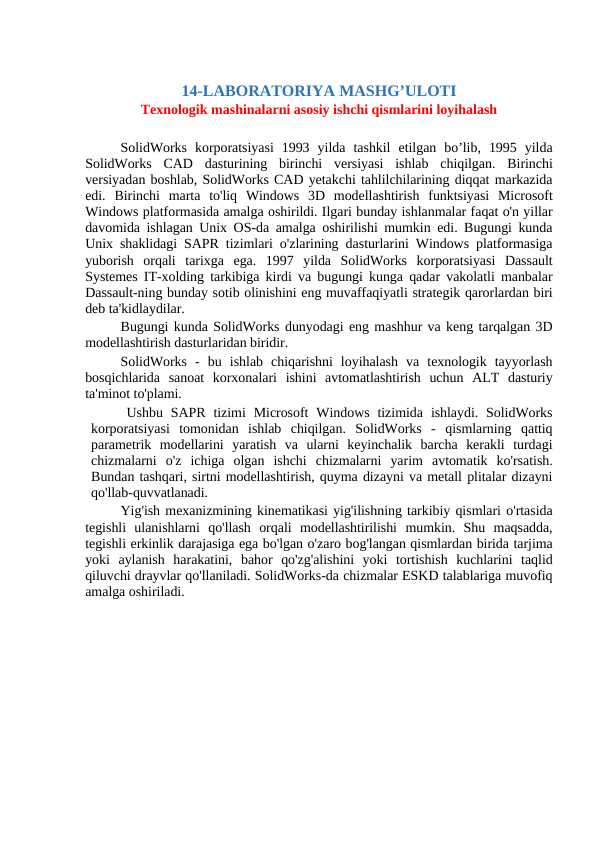 14-LABORATORIYA MASHG'ULOTI
Texnologik mashinalarni asosiy ishchi qismlarini loyihalash

SolidWorks korporatsiyasi 1993 yilda tashkil etilgan bo'lib, 1995 yilda SolidWorks CAD dasturining birinchi versiyasi ishlab chiqilgan. Birinchi versiyadan boshlab, SolidWorks CAD yetakchi tahlilchilarining diqqat markazida edi. Birinchi marta to'liq Windows 3D modellashtirish funktsiyasi Microsoft Windows platformasida amalga oshirildi. Ilgari bunday ishlanmalar faqat o'n yillar davomida ishlagan Unix OS-da amalga oshirilishi mumkin edi. Bugungi kunda Unix shaklidagi SAPR tizimlari o'zlarining dasturlarini Windows platformasiga yuborish orqali tarixga ega. 1997 yilda SolidWorks korporatsiyasi Dassault Systemes IT-xolding tarkibiga kirdi va bugungi kunga qadar vakolatli manbalar Dassault-ning bunday sotib olinishini eng muvaffaqiyatli strategik qarorlardan biri deb ta'kidlaydilar.

Bugungi kunda SolidWorks dunyodagi eng mashhur va keng tarqalgan 3D modellashtirish dasturlaridan biridir.

SolidWorks - bu ishlab chiqarishni loyihalash va texnologik tayyorlash bosqichlarida sanoat korxonalari ishini avtomatlashtirish uchun ALT dasturiy ta'minot to'plami.

Ushbu SAPR tizimi Microsoft Windows tizimida ishlaydi. SolidWorks korporatsiyasi tomonidan ishlab chiqilgan. SolidWorks - qismlarning qattiq parametrik modellarini yaratish va ularni keyinchalik barcha kerakli turdagi chizmalarni o'z ichiga olgan ishchi chizmalarni yarim avtomatik ko'rsatish. Bundan tashqari, sirtni modellashtirish, quyma dizayni va metall plitalar dizayni qo'llab-quvvatlanadi.

Yig'ish mexanizmining kinematikasi yig'ilishning tarkibiy qismlari o'rtasida tegishli ulanishlarni qo'llash orqali modellashtirilishi mumkin. Shu maqsadda, tegishli erkinlik darajasiga ega bo'lgan o'zaro bog'langan qismlardan birida tarjima yoki aylanish harakatini, bahor qo'zg'alishini yoki tortishish kuchlarini taqlid qiluvchi drayvlar qo'llaniladi. SolidWorks-da chizmalar ESKD talablariga muvofiq amalga oshiriladi.